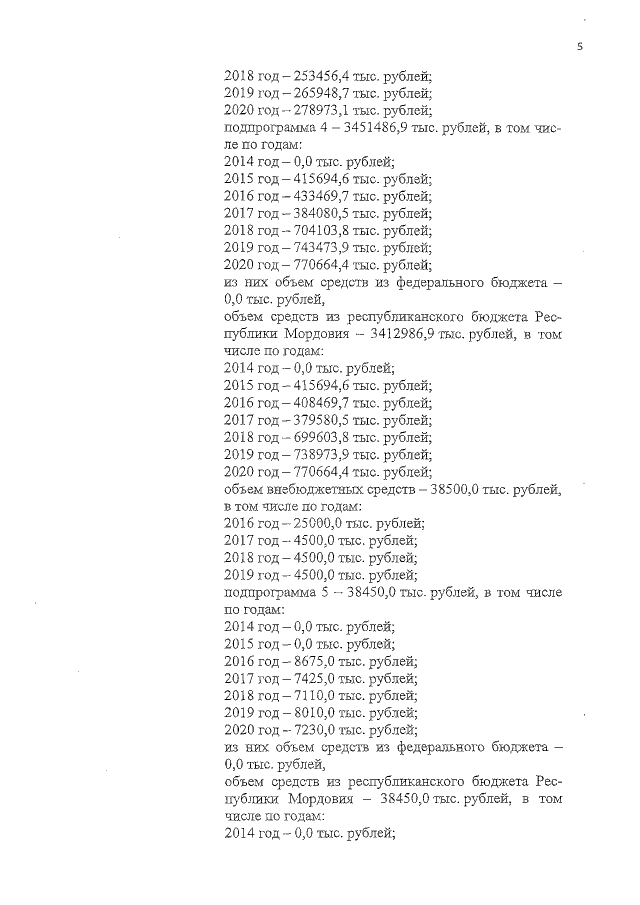 5

2018 год – 253456,4 тыс. рублей;
2019 год – 265948,7 тыс. рублей;
2020 год – 278973,1 тыс. рублей;
подпрограмма 4 – 3451486,9 тыс. рублей, в том числе по годам:
2014 год – 0,0 тыс. рублей;
2015 год – 415694,6 тыс. рублей;
2016 год – 433469,7 тыс. рублей;
2017 год – 384080,5 тыс. рублей;
2018 год – 704103,8 тыс. рублей;
2019 год – 743473,9 тыс. рублей;
2020 год – 770664,4 тыс. рублей;
из них объем средств из федерального бюджета – 0,0 тыс. рублей,
объем средств из республиканского бюджета Республики Мордовия – 3412986,9 тыс. рублей, в том числе по годам:
2014 год – 0,0 тыс. рублей;
2015 год – 415694,6 тыс. рублей;
2016 год – 408469,7 тыс. рублей;
2017 год – 379580,5 тыс. рублей;
2018 год – 699603,8 тыс. рублей;
2019 год – 738973,9 тыс. рублей;
2020 год – 770664,4 тыс. рублей;
объем внебюджетных средств – 38500,0 тыс. рублей, в том числе по годам:
2016 год – 25000,0 тыс. рублей;
2017 год – 4500,0 тыс. рублей;
2018 год – 4500,0 тыс. рублей;
2019 год – 4500,0 тыс. рублей;
подпрограмма 5 – 38450,0 тыс. рублей, в том числе по годам:
2014 год – 0,0 тыс. рублей;
2015 год – 0,0 тыс. рублей;
2016 год – 8675,0 тыс. рублей;
2017 год – 7425,0 тыс. рублей;
2018 год – 7110,0 тыс. рублей;
2019 год – 8010,0 тыс. рублей;
2020 год – 7230,0 тыс. рублей;
из них объем средств из федерального бюджета – 0,0 тыс. рублей,
объем средств из республиканского бюджета Республики Мордовия – 38450,0 тыс. рублей, в том числе по годам:
2014 год – 0,0 тыс. рублей;